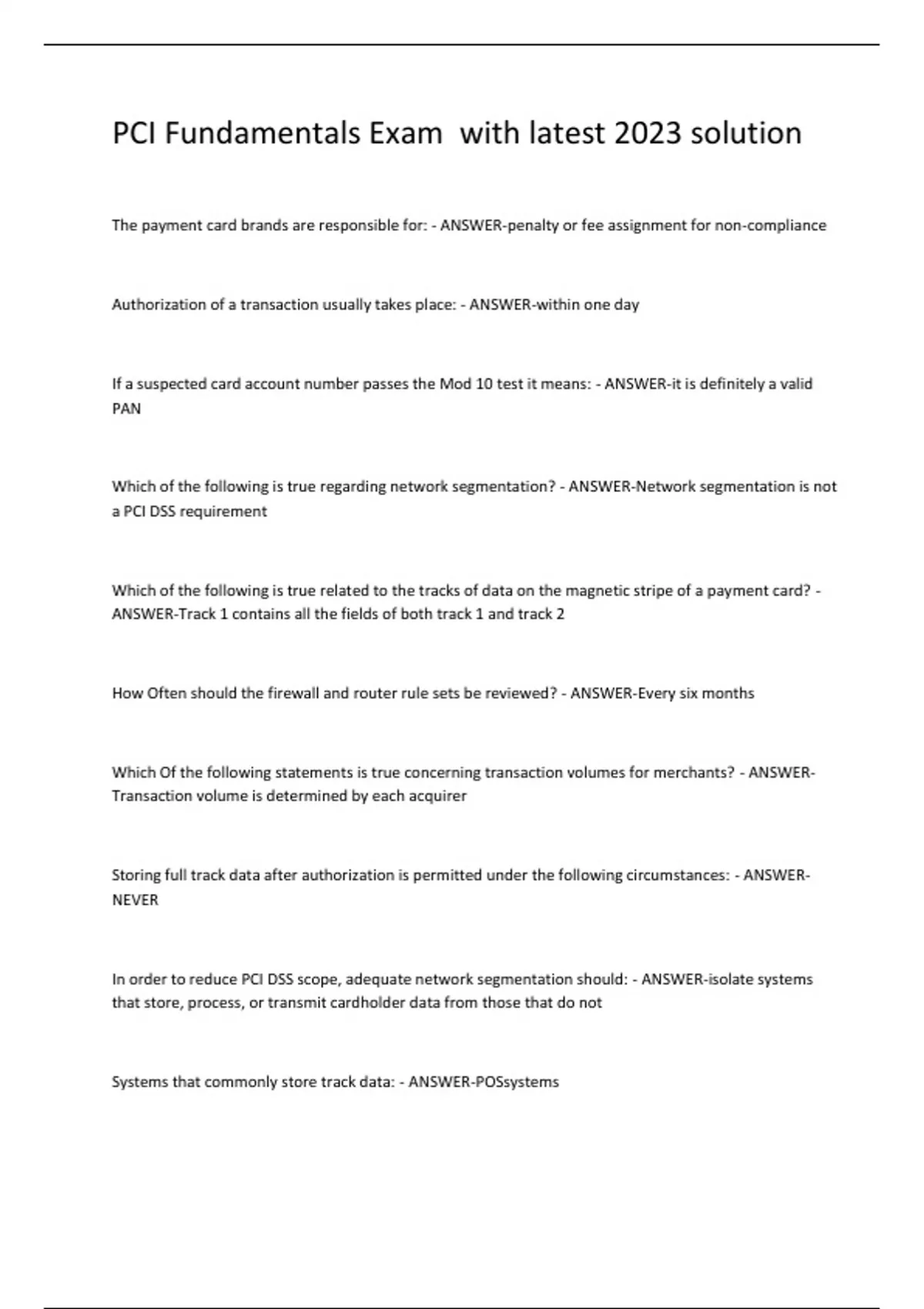 PCI Fundamentals Exam  with latest 2023 solution

The payment card brands are responsible for: - ANSWER-penalty or fee assignment for non-compliance

Authorization of a transaction usually takes place: - ANSWER-within one day

If a suspected card account number passes the Mod 10 test it means: - ANSWER-it is definitely a valid PAN

Which of the following is true regarding network segmentation? - ANSWER-Network segmentation is not a PCI DSS requirement

Which of the following is true related to the tracks of data on the magnetic stripe of a payment card? - ANSWER-Track 1 contains all the fields of both track 1 and track 2

How Often should the firewall and router rule sets be reviewed? - ANSWER-Every six months

Which Of the following statements is true concerning transaction volumes for merchants? - ANSWER-Transaction volume is determined by each acquirer

Storing full track data after authorization is permitted under the following circumstances: - ANSWER-NEVER

In order to reduce PCI DSS scope, adequate network segmentation should: - ANSWER-isolate systems that store, process, or transmit cardholder data from those that do not

Systems that commonly store track data: - ANSWER-POSsystems